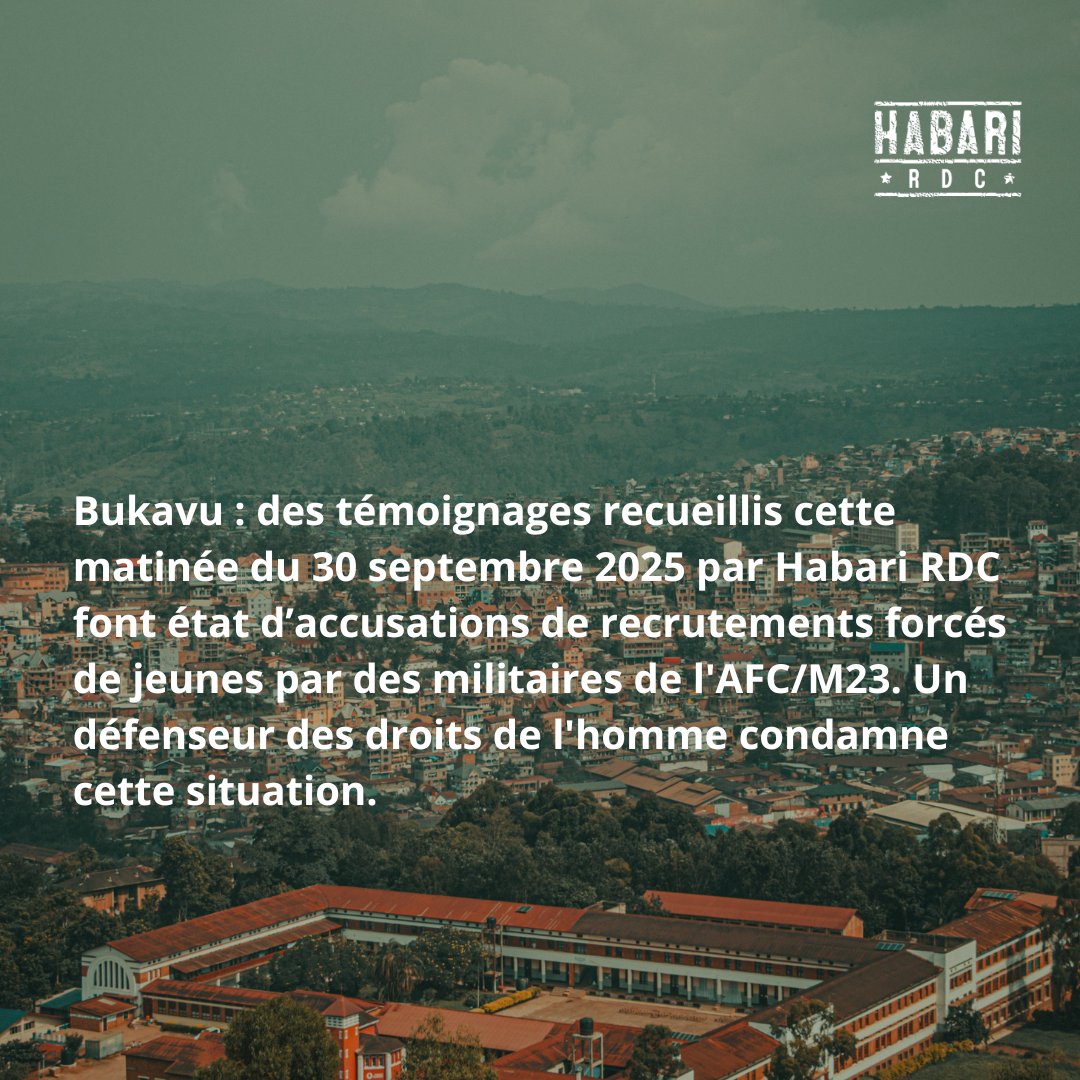 HABARI
RDC

Bukavu : des témoignages recueillis cette matinée du 30 septembre 2025 par Habari RDC font état d’accusations de recrutements forcés de jeunes par des militaires de l'AFC/M23. Un défenseur des droits de l'homme condamne cette situation.